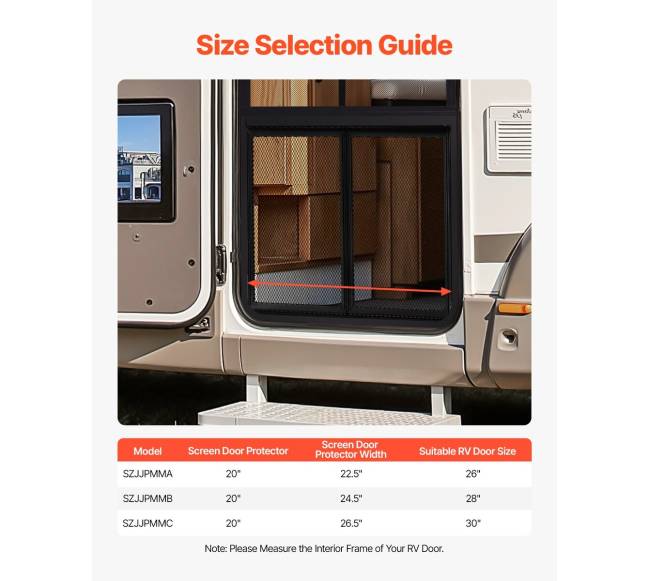 Size Selection Guide

| Model | Screen Door Protector | Screen Door Protector Width | Suitable RV Door Size |
|---|---|---|---|
| SZJJPMMA | 20" | 22.5" | 26" |
| SZJJPMMB | 20" | 24.5" | 28" |
| SZJJPMMC | 20" | 26.5" | 30" |

Note: Please Measure the Interior Frame of Your RV Door.